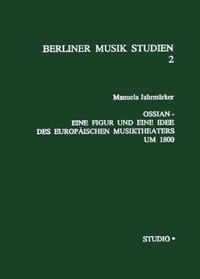 BERLINER MUSIK STUDIEN
2

Manuela Jahrmärker

OSSIAN -
EINE FIGUR UND EINE IDEE
DES EUROPÄISCHEN MUSIKTHEATERS
UM 1800

STUDIO •